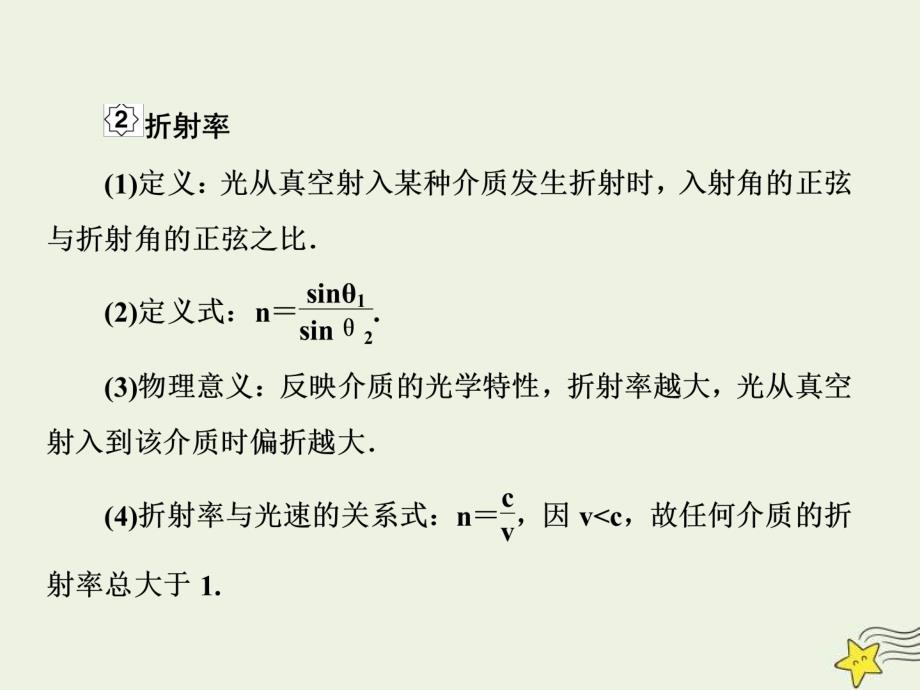 2 折射率

(1)定义：光从真空射入某种介质发生折射时，入射角的正弦与折射角的正弦之比.

(2)定义式：$n=\frac{\sin\theta_1}{\sin\theta_2}$.

(3)物理意义：反映介质的光学特性，折射率越大，光从真空射入到该介质时偏折越大.

(4)折射率与光速的关系式：$n=\frac{c}{v}$，因 $v<c$，故任何介质的折射率总大于 1.